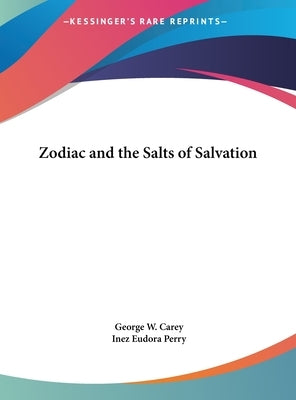 —KESSINGER'S RARE REPRINTS—

Zodiac and the Salts of Salvation

George W. Carey
Inez Eudora Perry